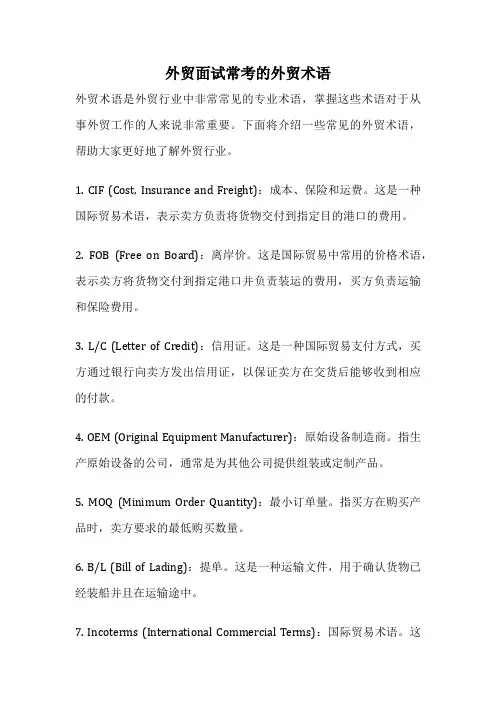 外贸面试常考的外贸术语

外贸术语是外贸行业中非常常见的专业术语，掌握这些术语对于从事外贸工作的人来说非常重要。下面将介绍一些常见的外贸术语，帮助大家更好地了解外贸行业。

1. CIF (Cost, Insurance and Freight)：成本、保险和运费。这是一种国际贸易术语，表示卖方负责将货物交付到指定目的港口的费用。

2. FOB (Free on Board)：离岸价。这是国际贸易中常用的价格术语，表示卖方将货物交付到指定港口并负责装运的费用，买方负责运输和保险费用。

3. L/C (Letter of Credit)：信用证。这是一种国际贸易支付方式，买方通过银行向卖方发出信用证，以保证卖方在交货后能够收到相应的付款。

4. OEM (Original Equipment Manufacturer)：原始设备制造商。指生产原始设备的公司，通常是为其他公司提供组装或定制产品。

5. MOQ (Minimum Order Quantity)：最小订单量。指买方在购买产品时，卖方要求的最低购买数量。

6. B/L (Bill of Lading)：提单。这是一种运输文件，用于确认货物已经装船并且在运输途中。

7. Incoterms (International Commercial Terms)：国际贸易术语。这